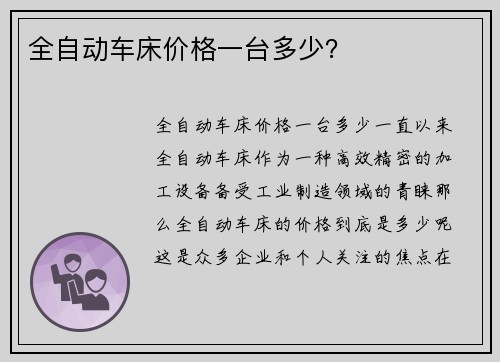 全自动车床价格一台多少？

全自动车床价格一台多少一直以来全自动车床作为一种高效精密的加工设备备受工业制造领域的青睐那么全自动车床的价格到底是多少呢这是众多企业和个人关注的焦点在